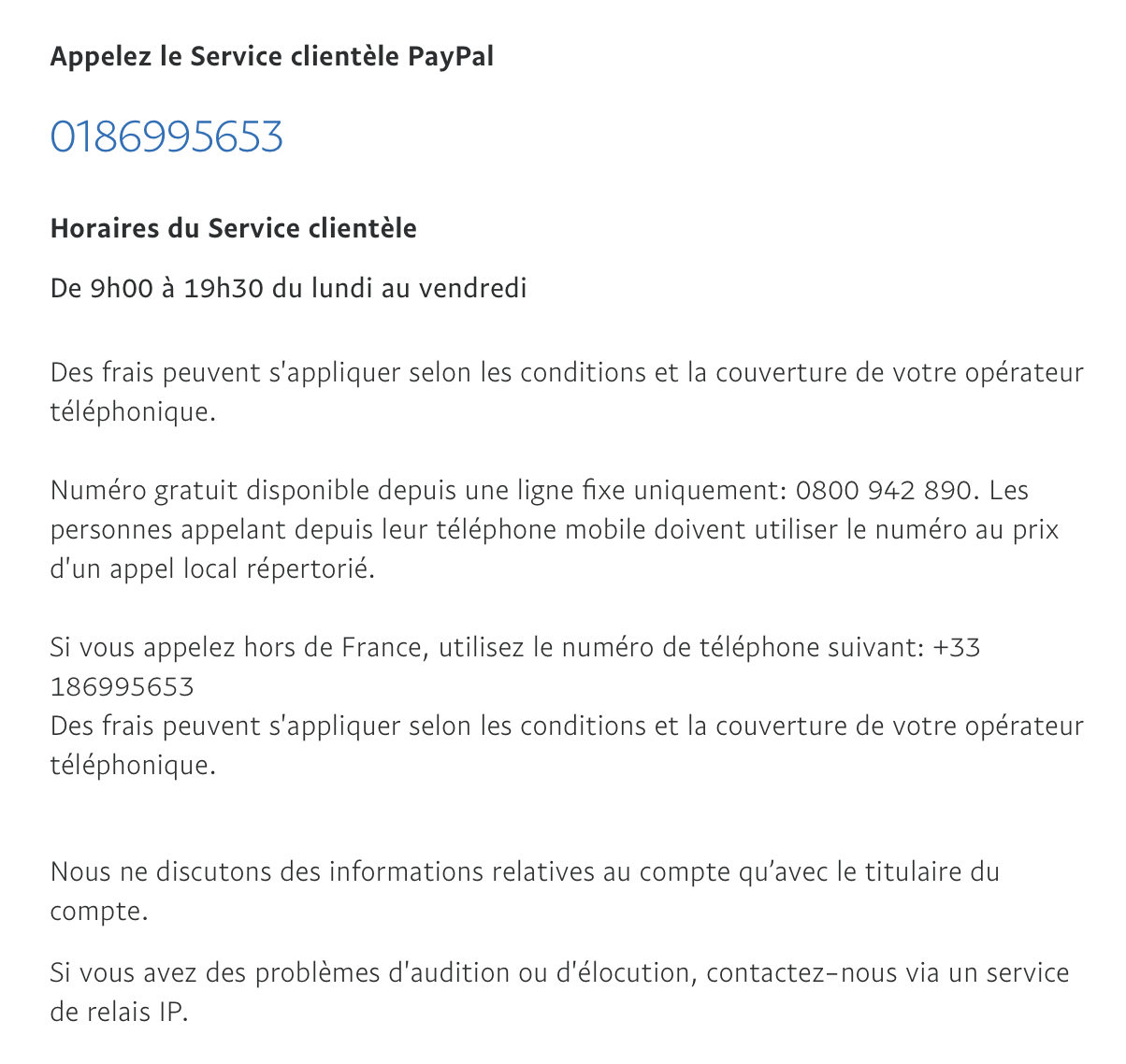 Appelez le Service clientèle PayPal

0186995653

Horaires du Service clientèle

De 9h00 à 19h30 du lundi au vendredi

Des frais peuvent s'appliquer selon les conditions et la couverture de votre opérateur téléphonique.

Numéro gratuit disponible depuis une ligne fixe uniquement: 0800 942 890. Les personnes appelant depuis leur téléphone mobile doivent utiliser le numéro au prix d'un appel local répertorié.

Si vous appelez hors de France, utilisez le numéro de téléphone suivant: +33 186995653
Des frais peuvent s'appliquer selon les conditions et la couverture de votre opérateur téléphonique.

Nous ne discutons des informations relatives au compte qu'avec le titulaire du compte.

Si vous avez des problèmes d'audition ou d'élocution, contactez-nous via un service de relais IP.